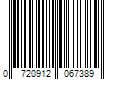 0 720912 067389